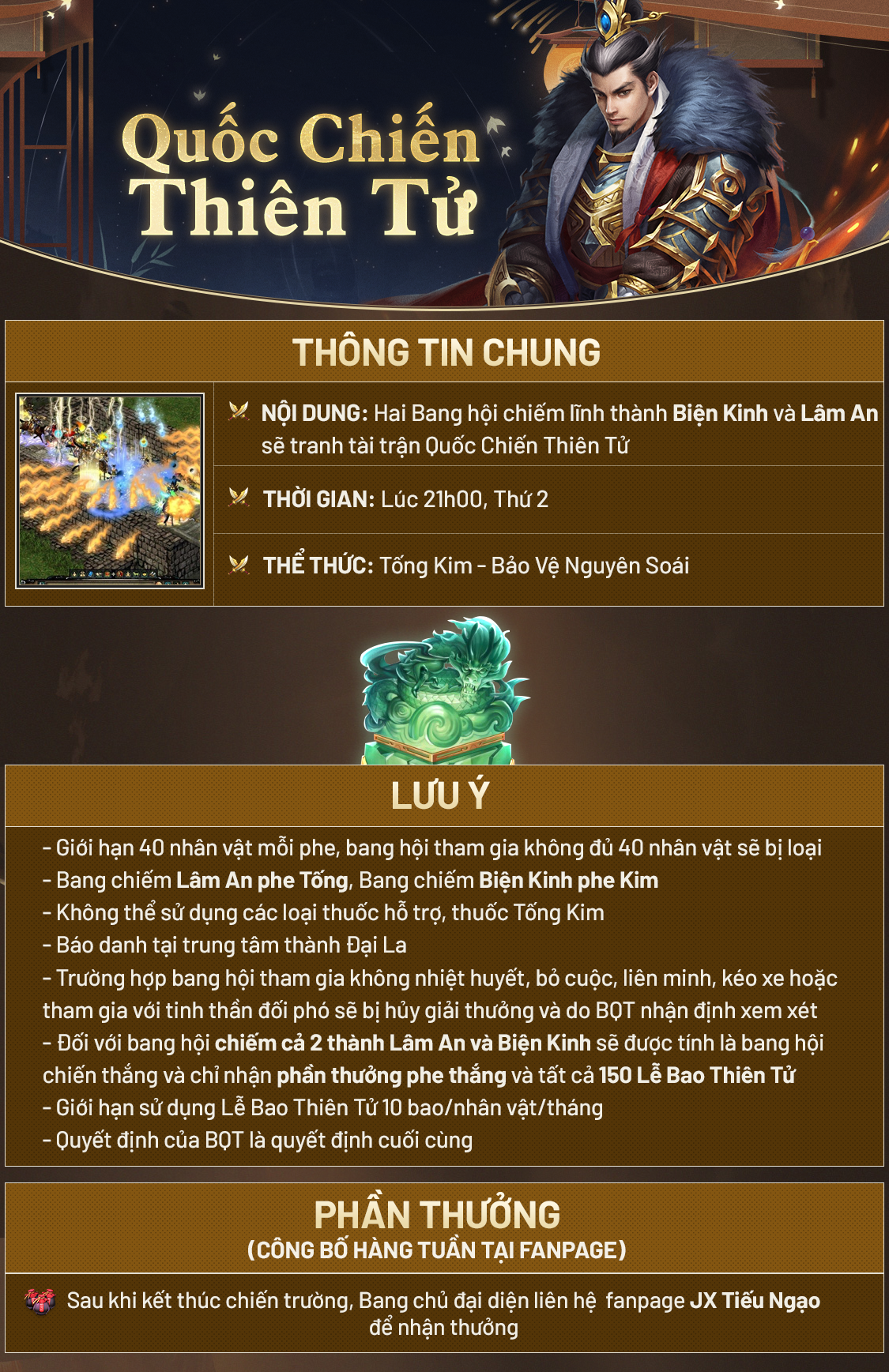 Quốc Chiến Thiên Tử

THÔNG TIN CHUNG

NỘI DUNG: Hai Bang hội chiếm lĩnh thành Biện Kinh và Lâm An sẽ tranh tài trận Quốc Chiến Thiên Tử

THỜI GIAN: Lúc 21h00, Thứ 2

THỂ THỨC: Tống Kim - Bảo Vệ Nguyên Soái

LƯU Ý

- Giới hạn 40 nhân vật mỗi phe, bang hội tham gia không đủ 40 nhân vật sẽ bị loại
- Bang chiếm Lâm An phe Tống, Bang chiếm Biện Kinh phe Kim
- Không thể sử dụng các loại thuốc hỗ trợ, thuốc Tống Kim
- Báo danh tại trung tâm thành Đại La
- Trường hợp bang hội tham gia không nhiệt huyết, bỏ cuộc, liên minh, kéo xe hoặc tham gia với tinh thần đối phó sẽ bị hủy giải thưởng và do BQT nhận định xem xét
- Đối với bang hội chiếm cả 2 thành Lâm An và Biện Kinh sẽ được tính là bang hội chiến thắng và chỉ nhận phần thưởng phe thắng và tất cả 150 Lễ Bao Thiên Tử
- Giới hạn sử dụng Lễ Bao Thiên Tử 10 bao/nhân vật/tháng
- Quyết định của BQT là quyết định cuối cùng

PHẦN THƯỞNG
(CÔNG BỐ HÀNG TUẦN TẠI FANPAGE)

Sau khi kết thúc chiến trường, Bang chủ đại diện liên hệ fanpage JX Tiếu Ngạo để nhận thưởng